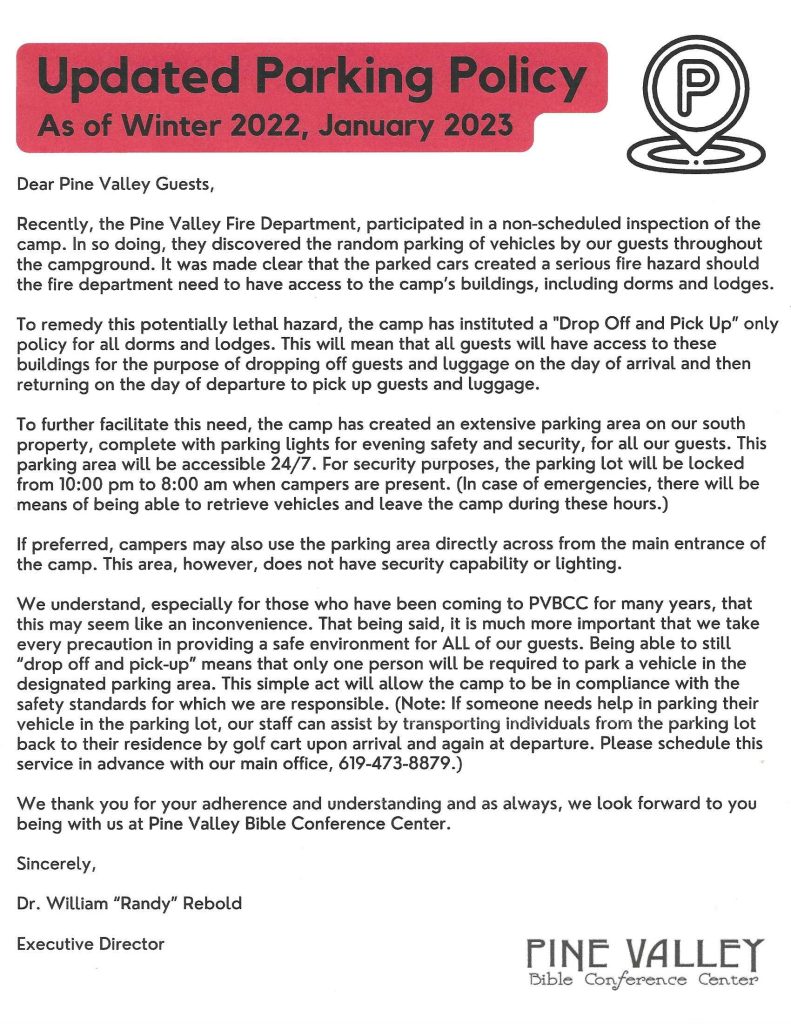 Updated Parking Policy
As of Winter 2022, January 2023

P

Dear Pine Valley Guests,

Recently, the Pine Valley Fire Department, participated in a non-scheduled inspection of the camp. In so doing, they discovered the random parking of vehicles by our guests throughout the campground. It was made clear that the parked cars created a serious fire hazard should the fire department need to have access to the camp's buildings, including dorms and lodges.

To remedy this potentially lethal hazard, the camp has instituted a "Drop Off and Pick Up" only policy for all dorms and lodges. This will mean that all guests will have access to these buildings for the purpose of dropping off guests and luggage on the day of arrival and then returning on the day of departure to pick up guests and luggage.

To further facilitate this need, the camp has created an extensive parking area on our south property, complete with parking lights for evening safety and security, for all our guests. This parking area will be accessible 24/7. For security purposes, the parking lot will be locked from 10:00 pm to 8:00 am when campers are present. (In case of emergencies, there will be means of being able to retrieve vehicles and leave the camp during these hours.)

If preferred, campers may also use the parking area directly across from the main entrance of the camp. This area, however, does not have security capability or lighting.

We understand, especially for those who have been coming to PVBCC for many years, that this may seem like an inconvenience. That being said, it is much more important that we take every precaution in providing a safe environment for ALL of our guests. Being able to still "drop off and pick-up" means that only one person will be required to park a vehicle in the designated parking area. This simple act will allow the camp to be in compliance with the safety standards for which we are responsible. (Note: If someone needs help in parking their vehicle in the parking lot, our staff can assist by transporting individuals from the parking lot back to their residence by golf cart upon arrival and again at departure. Please schedule this service in advance with our main office, 619-473-8879.)

We thank you for your adherence and understanding and as always, we look forward to you being with us at Pine Valley Bible Conference Center.

Sincerely,

Dr. William "Randy" Rebold

Executive Director

PINE VALLEY
Bible Conference Center